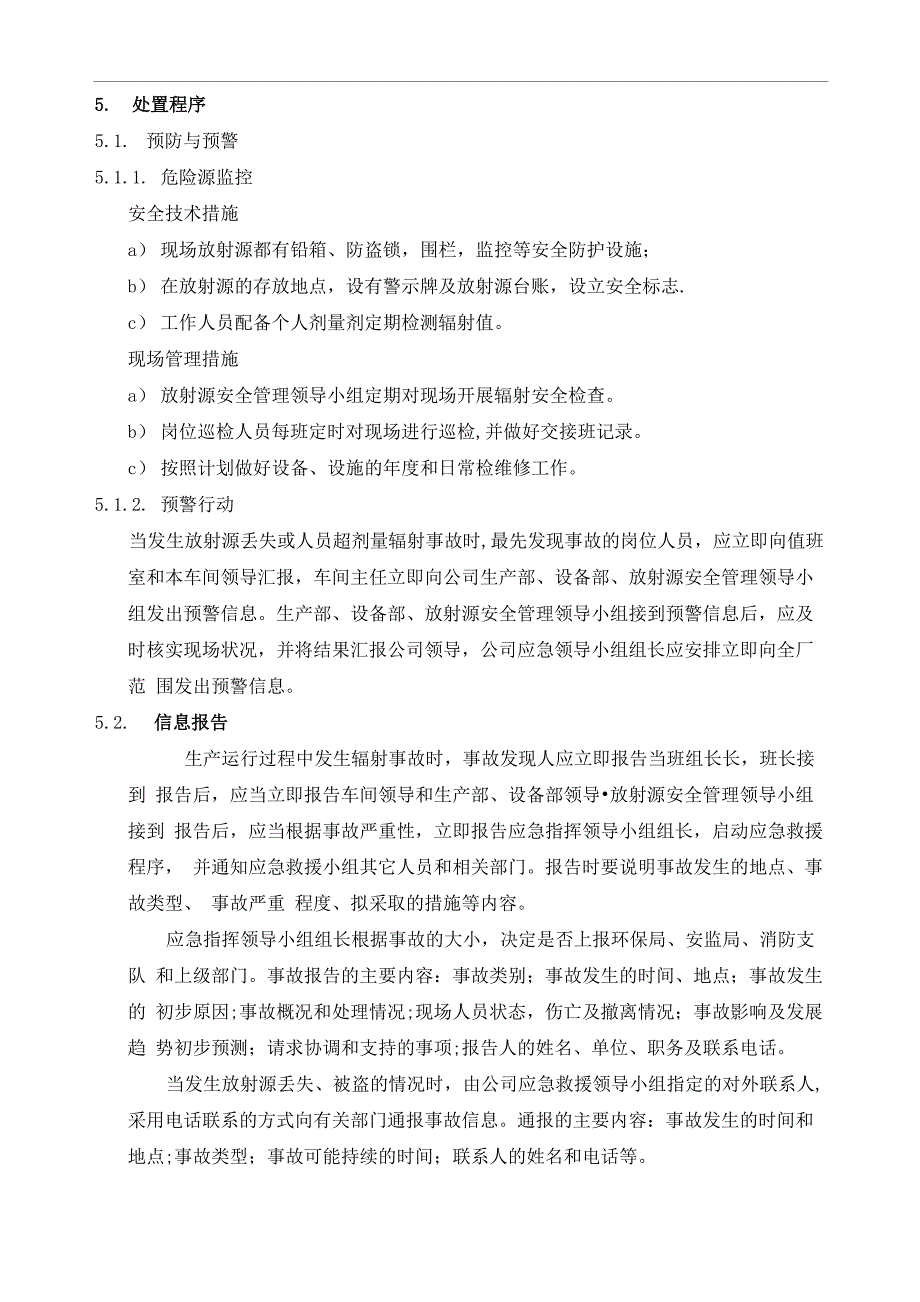 5. 处置程序

5.1. 预防与预警

5.1.1. 危险源监控

安全技术措施

a） 现场放射源都有铅箱、防盗锁，围栏，监控等安全防护设施；

b） 在放射源的存放地点，设有警示牌及放射源台账，设立安全标志.

c） 工作人员配备个人剂量剂定期检测辐射值。

现场管理措施

a） 放射源安全管理领导小组定期对现场开展辐射安全检查。

b） 岗位巡检人员每班定时对现场进行巡检,并做好交接班记录。

c） 按照计划做好设备、设施的年度和日常检维修工作。

5.1.2. 预警行动

当发生放射源丢失或人员超剂量辐射事故时,最先发现事故的岗位人员，应立即向值班室和本车间领导汇报，车间主任立即向公司生产部、设备部、放射源安全管理领导小组发出预警信息。生产部、设备部、放射源安全管理领导小组接到预警信息后，应及时核实现场状况，并将结果汇报公司领导，公司应急领导小组组长应安排立即向全厂范 围发出预警信息。

5.2. 信息报告

生产运行过程中发生辐射事故时，事故发现人应立即报告当班组长长，班长接到 报告后，应当立即报告车间领导和生产部、设备部领导•放射源安全管理领导小组接到 报告后，应当根据事故严重性，立即报告应急指挥领导小组组长，启动应急救援程序， 并通知应急救援小组其它人员和相关部门。报告时要说明事故发生的地点、事故类型、 事故严重 程度、拟采取的措施等内容。

应急指挥领导小组组长根据事故的大小，决定是否上报环保局、安监局、消防支队 和上级部门。事故报告的主要内容：事故类别；事故发生的时间、地点；事故发生的 初步原因;事故概况和处理情况;现场人员状态，伤亡及撤离情况；事故影响及发展趋 势初步预测；请求协调和支持的事项;报告人的姓名、单位、职务及联系电话。

当发生放射源丢失、被盗的情况时，由公司应急救援领导小组指定的对外联系人，采用电话联系的方式向有关部门通报事故信息。通报的主要内容：事故发生的时间和地点;事故类型；事故可能持续的时间；联系人的姓名和电话等。